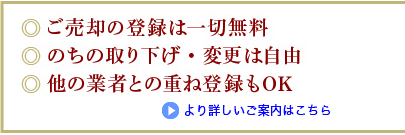 ◎ ご売却の登録は一切無料
◎ のちの取り下げ・変更は自由
◎ 他の業者との重ね登録もOK

より詳しいご案内はこちら